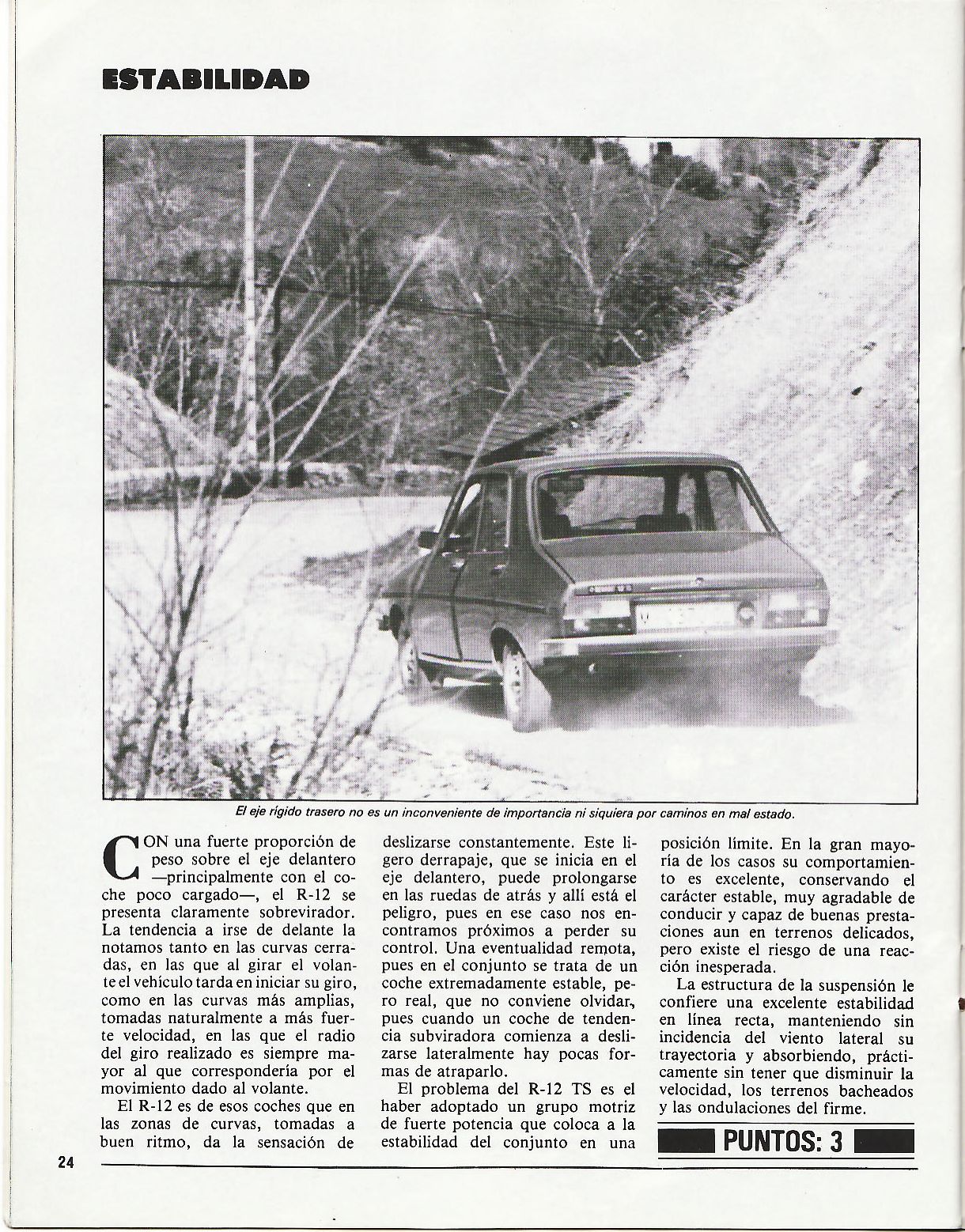 ESTABILIDAD

El eje rígido trasero no es un inconveniente de importancia ni siquiera por caminos en mal estado.

CON una fuerte proporción de peso sobre el eje delantero —principalmente con el coche poco cargado—, el R-12 se presenta claramente sobrevirador. La tendencia a irse de delante la notamos tanto en las curvas cerradas, en las que al girar el volante el vehículo tarda en iniciar su giro, como en las curvas más amplias, tomadas naturalmente a más fuerte velocidad, en las que el radio del giro realizado es siempre mayor al que correspondería por el movimiento dado al volante.

El R-12 es de esos coches que en las zonas de curvas, tomadas a buen ritmo, da la sensación de deslizarse constantemente. Este ligero derrapaje, que se inicia en el eje delantero, puede prolongarse en las ruedas de atrás y allí está el peligro, pues en ese caso nos encontramos próximos a perder su control. Una eventualidad remota, pues en el conjunto se trata de un coche extremadamente estable, pero real, que no conviene olvidar, pues cuando un coche de tendencia subviradora comienza a deslizarse lateralmente hay pocas formas de atraparlo.

El problema del R-12 TS es el haber adoptado un grupo motriz de fuerte potencia que coloca a la estabilidad del conjunto en una posición límite. En la gran mayoría de los casos su comportamiento es excelente, conservando el carácter estable, muy agradable de conducir y capaz de buenas prestaciones aun en terrenos delicados, pero existe el riesgo de una reacción inesperada.

La estructura de la suspensión le confiere una excelente estabilidad en línea recta, manteniendo sin incidencia del viento lateral su trayectoria y absorbiendo, prácticamente sin tener que disminuir la velocidad, los terrenos bacheados y las ondulaciones del firme.

PUNTOS: 3

24